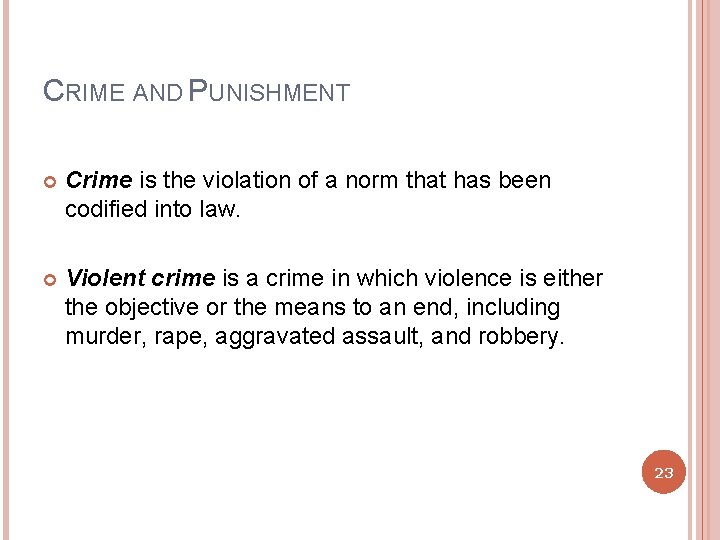 CRIME AND PUNISHMENT

• Crime is the violation of a norm that has been codified into law.

• Violent crime is a crime in which violence is either the objective or the means to an end, including murder, rape, aggravated assault, and robbery.

23